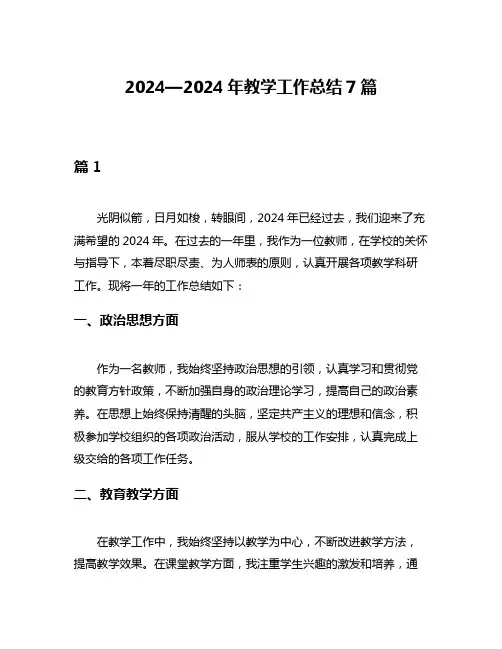 2024—2024 年教学工作总结 7 篇

篇 1

光阴似箭，日月如梭，转眼间，2024 年已经过去，我们迎来了充满希望的 2024 年。在过去的一年里，我作为一位教师，在学校的关怀与指导下，本着尽职尽责、为人师表的原则，认真开展各项教学科研工作。现将一年的工作总结如下：

一、政治思想方面

作为一名教师，我始终坚持政治思想的引领，认真学习和贯彻党的教育方针政策，不断加强自身的政治理论学习，提高自己的政治素养。在思想上始终保持清醒的头脑，坚定共产主义的理想和信念，积极参加学校组织的各项政治活动，服从学校的工作安排，认真完成上级交给的各项工作任务。

二、教育教学方面

在教学工作中，我始终坚持以教学为中心，不断改进教学方法，提高教学效果。在课堂教学方面，我注重学生兴趣的激发和培养，通